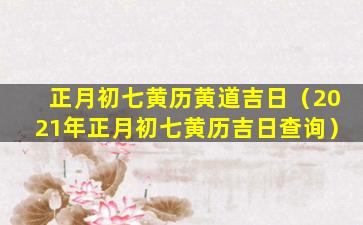 正月初七黄历黄道吉日（2021年正月初七黄历吉日查询）